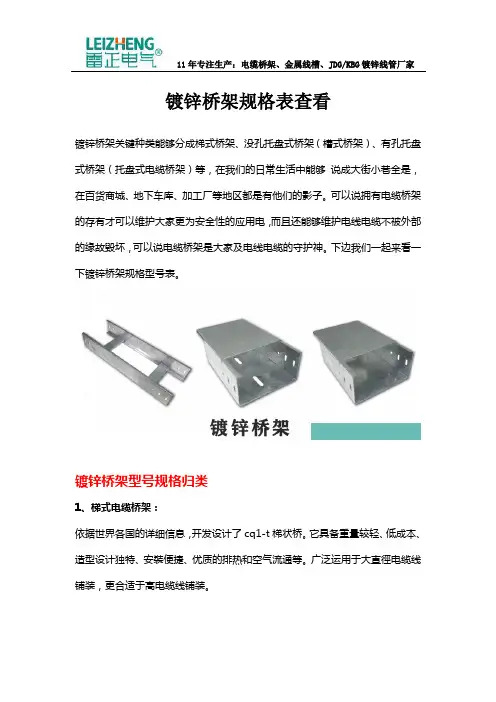 LEIZHENG
雷正电气®

11 年专注生产：电缆桥架、金属线槽、JDG/KBG 镀锌线管厂家

镀锌桥架规格表查看

镀锌桥架关键种类能够分成梯式桥架、没孔托盘式桥架（槽式桥架）、有孔托盘式桥架（托盘式电缆桥架）等，在我们的日常生活中能够 说成大街小巷全是，在百货商城、地下车库、加工厂等地区都是有他们的影子。可以说拥有电缆桥架的存有才可以维护大家更为安全性的应用电，而且还能够维护电线电缆不被外部的缘故毁坏，可以说电缆桥架是大家及电线电缆的守护神。下边我们一起来看一下镀锌桥架规格型号表。

镀锌桥架

镀锌桥架型号规格归类

1、梯式电缆桥架：

依据世界各国的详细信息，开发设计了 cq1-t 梯状桥。它具备重量较轻、低成本、造型设计独特、安装便捷、优质的排热和空气流通等。广泛运用于大直径电缆线铺装，更合适于高电缆线铺装。